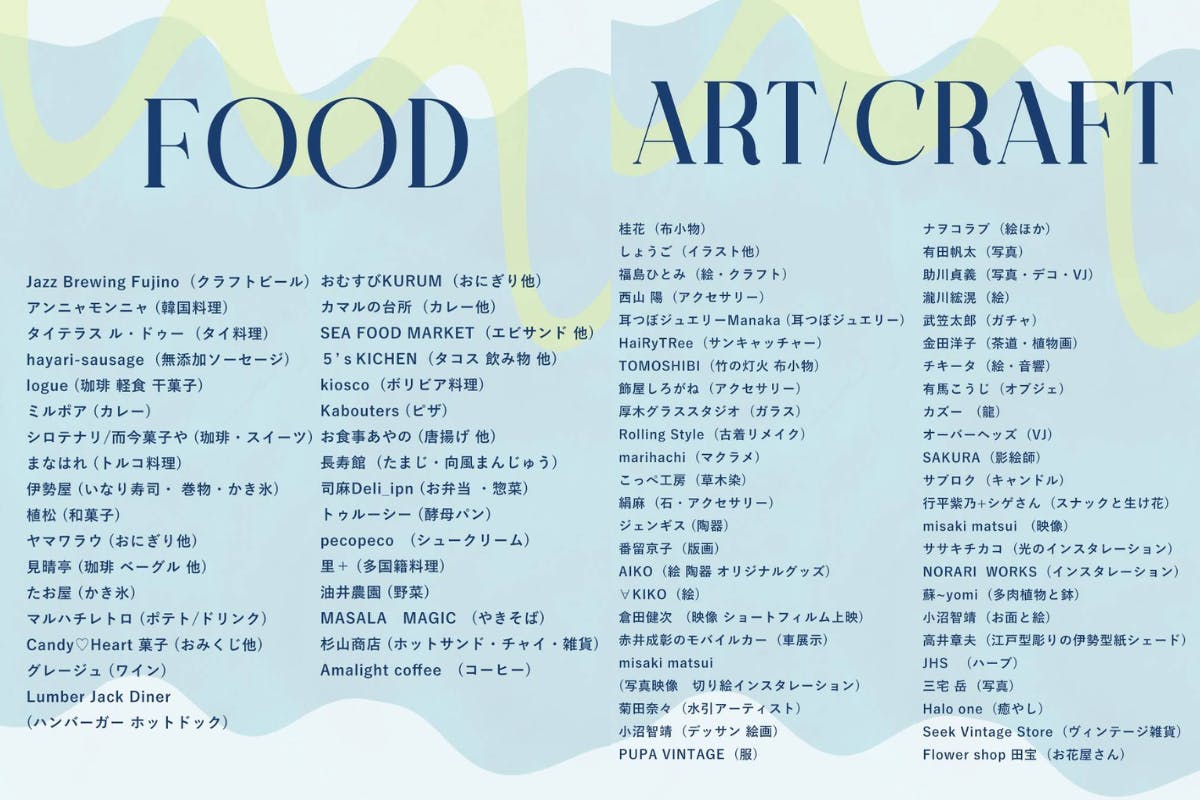 FOOD

Jazz Brewing Fujino（クラフトビール）
アンニャモンニャ（韓国料理）
タイテラス ル・ドゥー（タイ料理）
hayari-sausage（無添加ソーセージ）
logue（珈琲 軽食 干菓子）
ミルポア（カレー）
シロテナリ/而今菓子や（珈琲・スイーツ）
まなはれ（トルコ料理）
伊勢屋（いなり寿司・巻物・かき氷）
植松（和菓子）
ヤマワラウ（おにぎり他）
見晴亭（珈琲 ベーグル 他）
たお屋（かき氷）
マルハチレトロ（ポテト/ドリンク）
Candy♡Heart 菓子（おみくじ他）
グレージュ（ワイン）
Lumber Jack Diner
（ハンバーガー ホットドック）

おむすびKURUM（おにぎり他）
カマルの台所（カレー他）
SEA FOOD MARKET（エビサンド 他）
5's KICHEN（タコス 飲み物 他）
kiosco（ボリビア料理）
Kabouters（ピザ）
お食事あやの（唐揚げ 他）
長寿館（たまじ・向風まんじゅう）
司麻Deli_ipn（お弁当・惣菜）
トゥルーシー（酵母パン）
pecopeco（シュークリーム）
里＋（多国籍料理）
油井農園（野菜）
MASALA MAGIC（やきそば）
杉山商店（ホットサンド・チャイ・雑貨）
Amalight coffee（コーヒー）

ART/CRAFT

桂花（布小物）
しょうご（イラスト他）
福島ひとみ（絵・クラフト）
西山 陽（アクセサリー）
耳つぼジュエリーManaka（耳つぼジュエリー）
HaiRyTRee（サンキャッチャー）
TOMOSHIBI（竹の灯火 布小物）
飾屋しろがね（アクセサリー）
厚木グラススタジオ（ガラス）
Rolling Style（古着リメイク）
marihachi（マクラメ）
こっぺ工房（草木染）
絹麻（石・アクセサリー）
ジェンギス（陶器）
番留京子（版画）
AIKO（絵 陶器 オリジナルグッズ）
∀KIKO（絵）
倉田健次（映像 ショートフィルム上映）
赤井成彰のモバイルカー（車展示）
misaki matsui
（写真映像 切り絵インスタレーション）
菊田奈々（水引アーティスト）
小沼智靖（デッサン 絵画）
PUPA VINTAGE（服）

ナヲコラブ（絵ほか）
有田帆太（写真）
助川貞義（写真・デコ・VJ）
瀧川紘滉（絵）
武笠太郎（ガチャ）
金田洋子（茶道・植物画）
チキータ（絵・音響）
有馬こうじ（オブジェ）
カズー（龍）
オーバーヘッズ（VJ）
SAKURA（影絵師）
サブロク（キャンドル）
行平紫乃+シゲさん（スナックと生け花）
misaki matsui（映像）
ササキチカコ（光のインスタレーション）
NORARI WORKS（インスタレーション）
蘇~yomi（多肉植物と鉢）
小沼智靖（お面と絵）
高井章夫（江戸型彫りの伊勢型紙シェード）
JHS（ハーブ）
三宅 岳（写真）
Halo one（癒やし）
Seek Vintage Store（ヴィンテージ雑貨）
Flower shop 田宝（お花屋さん）